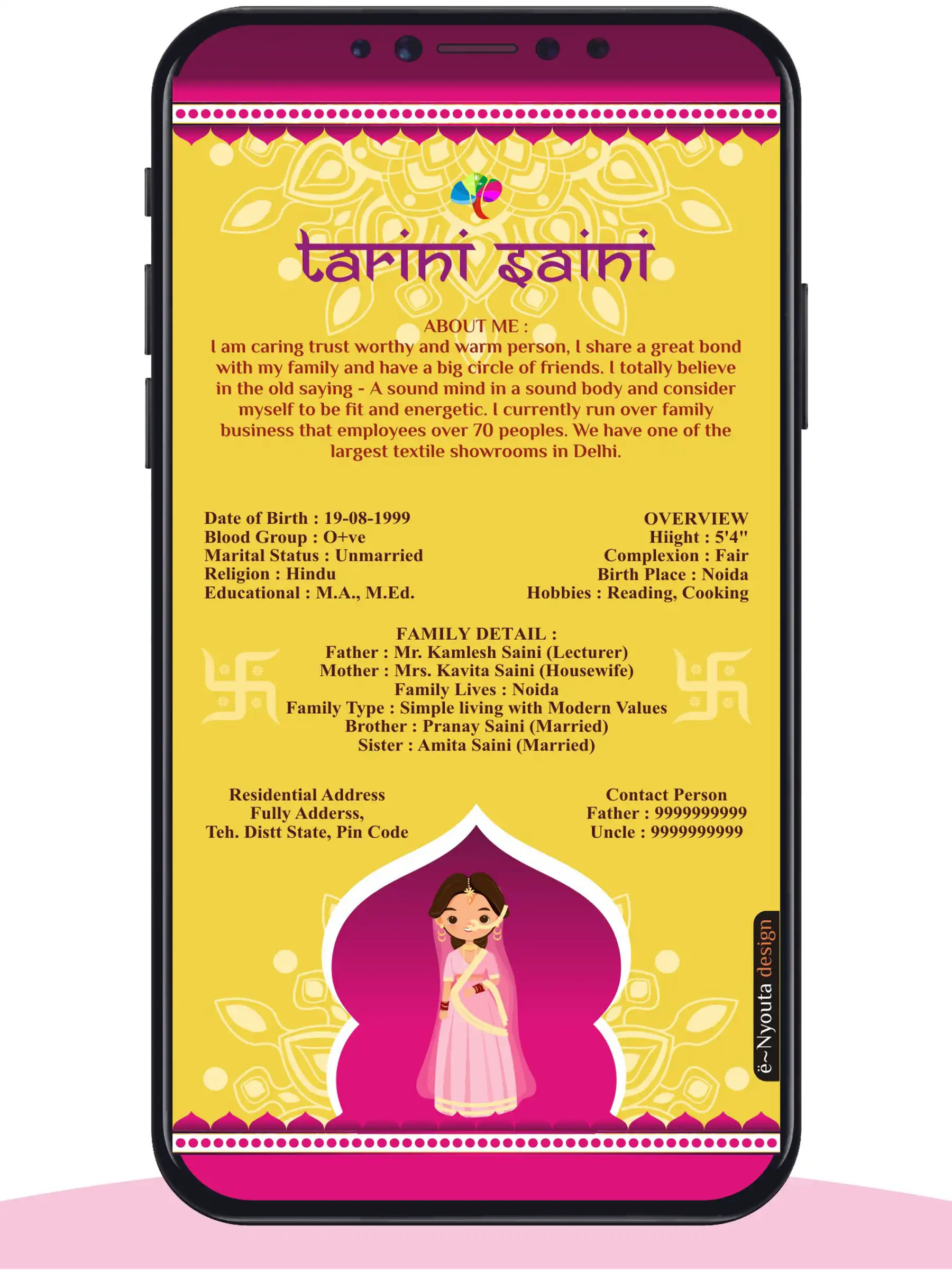 tarini saini

ABOUT ME :

I am caring trust worthy and warm person, I share a great bond with my family and have a big circle of friends. I totally believe in the old saying - A sound mind in a sound body and consider myself to be fit and energetic. I currently run over family business that employees over 70 peoples. We have one of the largest textile showrooms in Delhi.

Date of Birth : 19-08-1999
Blood Group : O+ve
Marital Status : Unmarried
Religion : Hindu
Educational : M.A., M.Ed.

OVERVIEW
Hiight : 5'4"
Complexion : Fair
Birth Place : Noida
Hobbies : Reading, Cooking

FAMILY DETAIL :
Father : Mr. Kamlesh Saini (Lecturer)
Mother : Mrs. Kavita Saini (Housewife)
Family Lives : Noida
Family Type : Simple living with Modern Values
Brother : Pranay Saini (Married)
Sister : Amita Saini (Married)

Residential Address
Fully Adderss,
Teh. Distt State, Pin Code

Contact Person
Father : 9999999999
Uncle : 9999999999

ë~Nyouta design